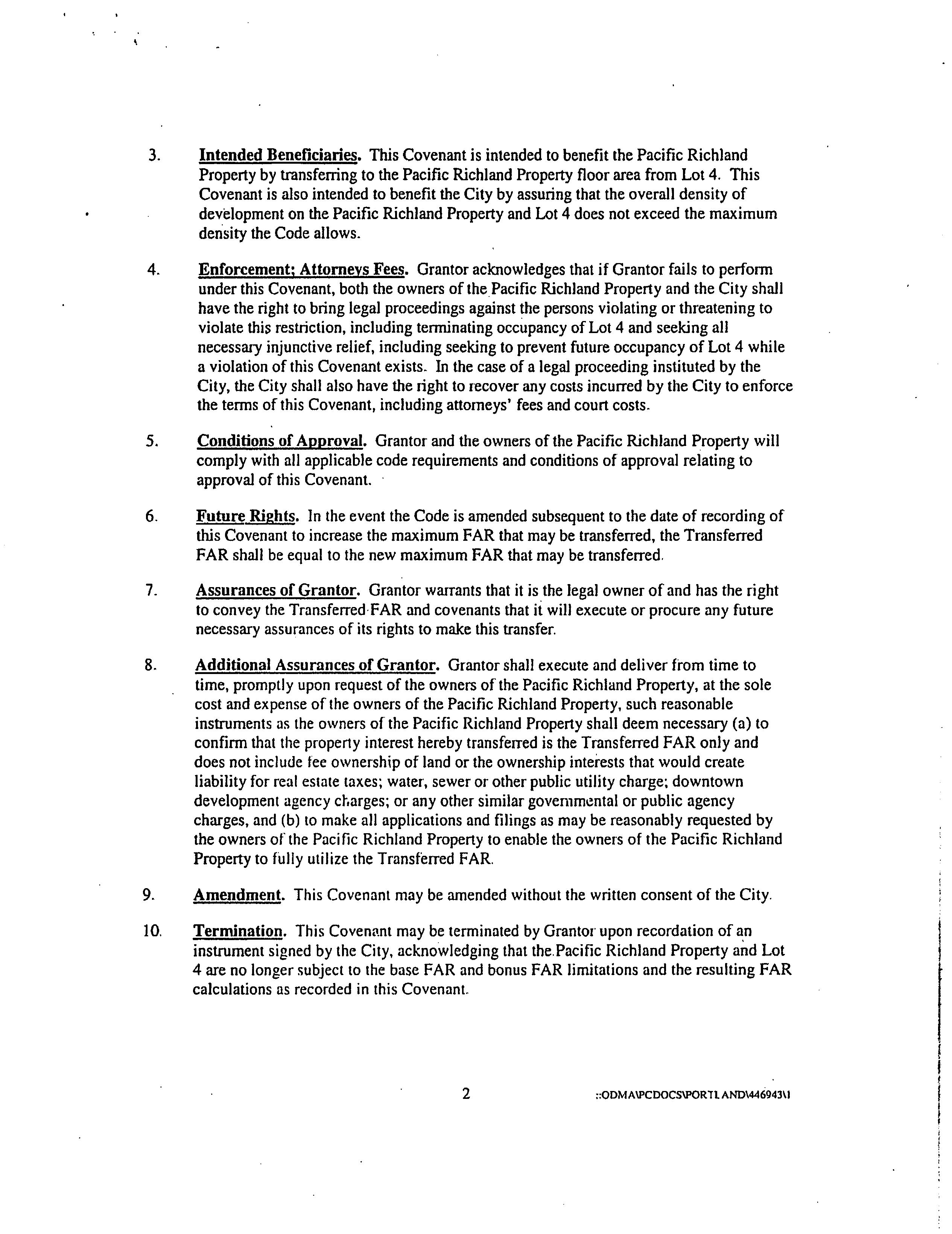 3. Intended Beneficiaries. This Covenant is intended to benefit the Pacific Richland Property by transferring to the Pacific Richland Property floor area from Lot 4. This Covenant is also intended to benefit the City by assuring that the overall density of development on the Pacific Richland Property and Lot 4 does not exceed the maximum density the Code allows.

4. Enforcement; Attorneys Fees. Grantor acknowledges that if Grantor fails to perform under this Covenant, both the owners of the Pacific Richland Property and the City shall have the right to bring legal proceedings against the persons violating or threatening to violate this restriction, including terminating occupancy of Lot 4 and seeking all necessary injunctive relief, including seeking to prevent future occupancy of Lot 4 while a violation of this Covenant exists. In the case of a legal proceeding instituted by the City, the City shall also have the right to recover any costs incurred by the City to enforce the terms of this Covenant, including attorneys' fees and court costs.

5. Conditions of Approval. Grantor and the owners of the Pacific Richland Property will comply with all applicable code requirements and conditions of approval relating to approval of this Covenant.

6. Future Rights. In the event the Code is amended subsequent to the date of recording of this Covenant to increase the maximum FAR that may be transferred, the Transferred FAR shall be equal to the new maximum FAR that may be transferred.

7. Assurances of Grantor. Grantor warrants that it is the legal owner of and has the right to convey the Transferred FAR and covenants that it will execute or procure any future necessary assurances of its rights to make this transfer.

8. Additional Assurances of Grantor. Grantor shall execute and deliver from time to time, promptly upon request of the owners of the Pacific Richland Property, at the sole cost and expense of the owners of the Pacific Richland Property, such reasonable instruments as the owners of the Pacific Richland Property shall deem necessary (a) to confirm that the property interest hereby transferred is the Transferred FAR only and does not include fee ownership of land or the ownership interests that would create liability for real estate taxes; water, sewer or other public utility charge; downtown development agency charges; or any other similar governmental or public agency charges, and (b) to make all applications and filings as may be reasonably requested by the owners of the Pacific Richland Property to enable the owners of the Pacific Richland Property to fully utilize the Transferred FAR.

9. Amendment. This Covenant may be amended without the written consent of the City.

10. Termination. This Covenant may be terminated by Grantor upon recordation of an instrument signed by the City, acknowledging that the Pacific Richland Property and Lot 4 are no longer subject to the base FAR and bonus FAR limitations and the resulting FAR calculations as recorded in this Covenant.

2

::ODMA\PCDOCS\PORTLAND\446943\1